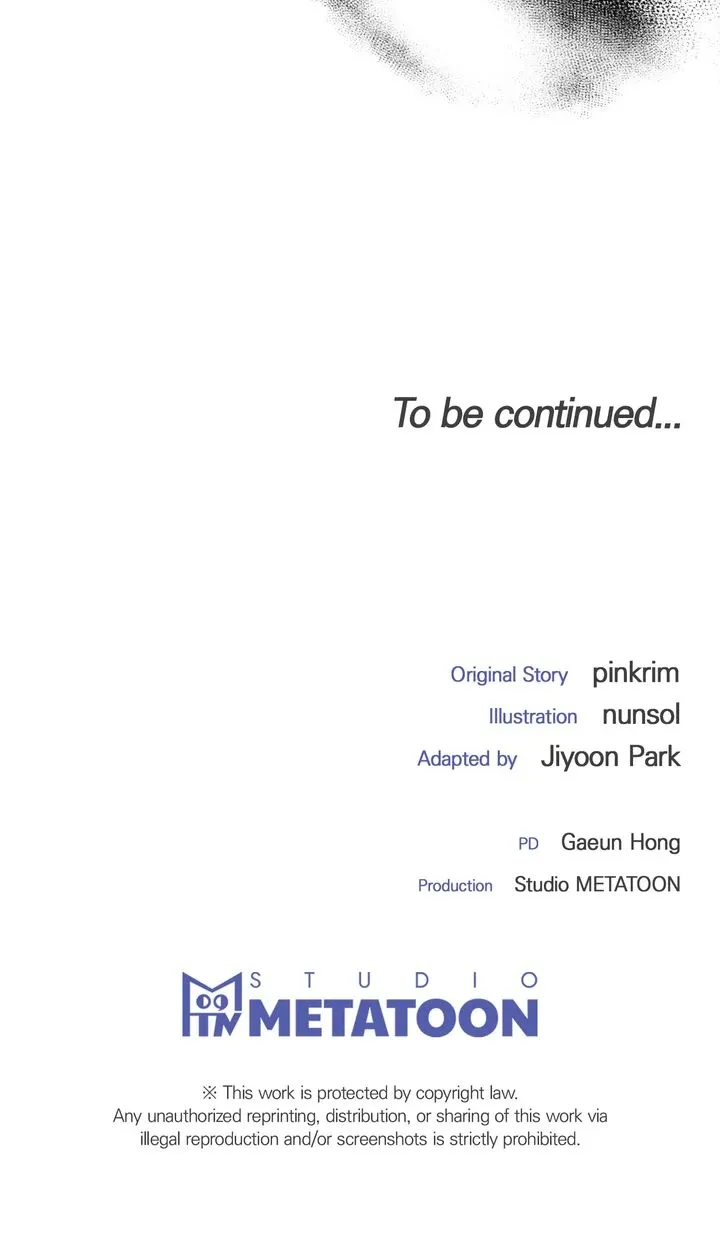 To be continued...

Original Story pinkrim
Illustration nunsol
Adapted by Jiyoon Park

PD Gaeun Hong
Production Studio METATOON

STUDIO
METATOON

※ This work is protected by copyright law. Any unauthorized reprinting, distribution, or sharing of this work via illegal reproduction and/or screenshots is strictly prohibited.